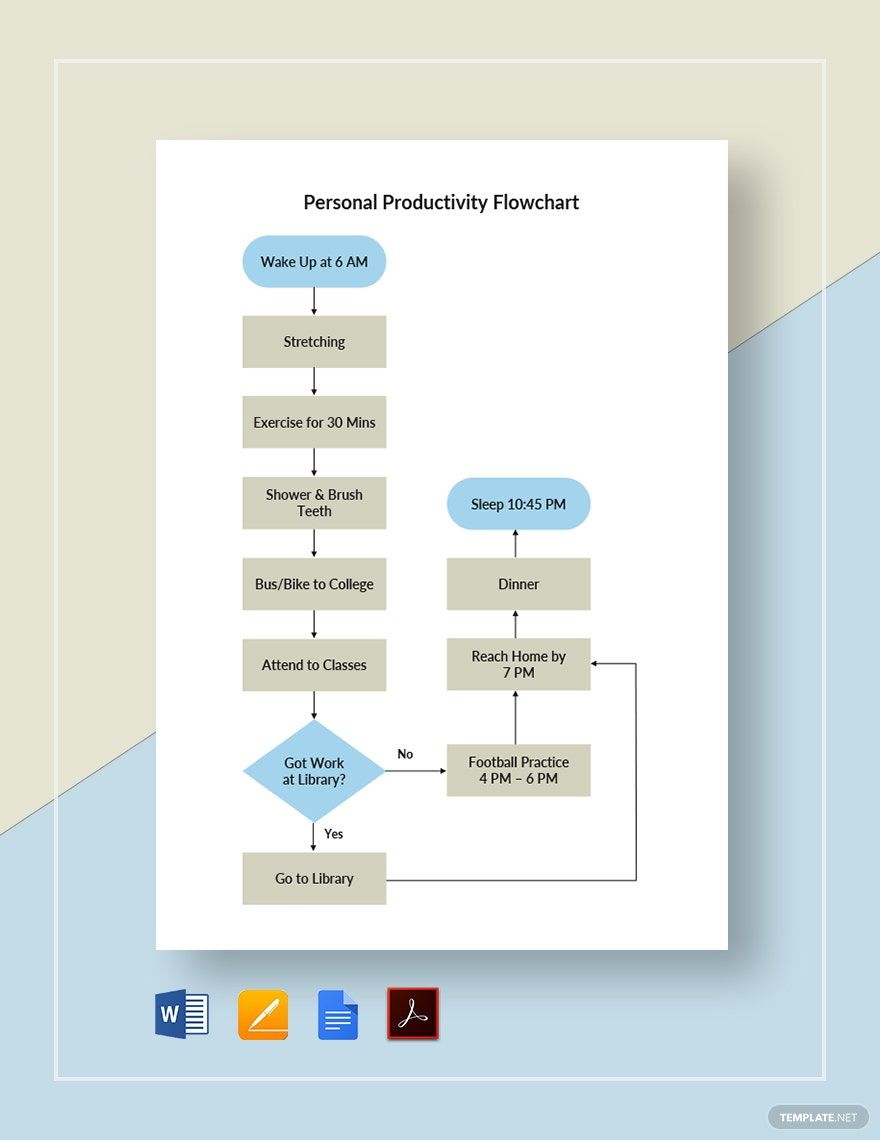 Personal Productivity Flowchart

Wake Up at 6 AM

Stretching

Exercise for 30 Mins

Shower & Brush Teeth

Bus/Bike to College

Attend to Classes

Got Work at Library?

No

Yes

Go to Library

Football Practice 4 PM – 6 PM

Reach Home by 7 PM

Dinner

Sleep 10:45 PM

W

TEMPLATE.NET